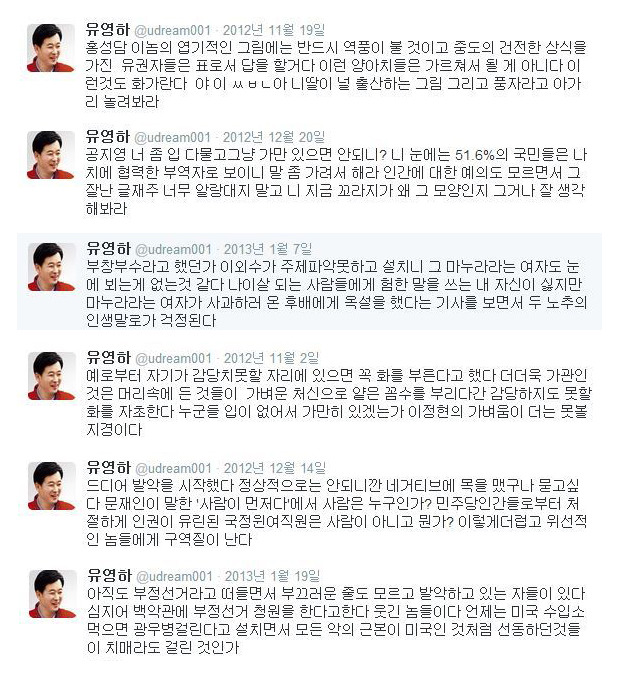 유영하 @udream001 · 2012년 11월 19일
홍성담 이놈의 엽기적인 그림에는 반드시 역풍이 불 것이고 중도의 건전한 상식을 가진 유권자들은 표로서 답을 할거다 이런 양아치들은 가르쳐서 될 게 아니다 이런것도 화가란다 야 이 ㅆㅂㄴ아 니딸이 널 출산하는 그림 그리고 풍자라고 아가리 놀려봐라

유영하 @udream001 · 2012년 12월 20일
공지영 너 좀 입 다물고그냥 가만 있으면 안되니? 니 눈에는 51.6%의 국민들은 나치에 협력한 부역자로 보이니 말 좀 가려서 해라 인간에 대한 예의도 모르면서 그 잘난 글재주 너무 알랑대지 말고 니 지금 꼬라지가 왜 그 모양인지 그거나 잘 생각해봐라

유영하 @udream001 · 2013년 1월 7일
부창부수라고 했던가 이외수가 주제파악못하고 설치니 그 마누라라는 여자도 눈에 뵈는게 없는것 같다 나이살 되는 사람들에게 험한 말을 쓰는 내 자신이 싫지만 마누라라는 여자가 사과하러 온 후배에게 욕설을 했다는 기사를 보면서 두 노추의 인생말로가 걱정된다

유영하 @udream001 · 2012년 11월 2일
예로부터 자기가 감당치못할 자리에 있으면 꼭 화를 부른다고 했다 더더욱 가관인 것은 머리속에 든 것들이 가벼운 처신으로 얕은 꼼수를 부리다간 감당하지도 못할 화를 자초한다 누군들 입이 없어서 가만히 있겠는가 이정현의 가벼움이 더는 못볼 지경이다

유영하 @udream001 · 2012년 12월 14일
드디어 발악을 시작했다 정상적으로는 안되니깐 네거티브에 목을 맸구나 묻고싶다 문재인이 말한 '사람이 먼저다'에서 사람은 누구인가? 민주당인간들로부터 처절하게 인권이 유린된 국정원여직원은 사람이 아니고 뭔가? 이렇게더럽고 위선적인 놈들에게 구역질이 난다

유영하 @udream001 · 2013년 1월 19일
아직도 부정선거라고 떠들면서 부끄러운 줄도 모르고 발악하고 있는 자들이 있다 심지어 백악관에 부정선거 청원을 한다고한다 웃긴 놈들이다 언제는 미국 수입소 먹으면 광우병걸린다고 설치면서 모든 악의 근본이 미국인 것처럼 선동하던것들이 치매라도 걸린 것인가